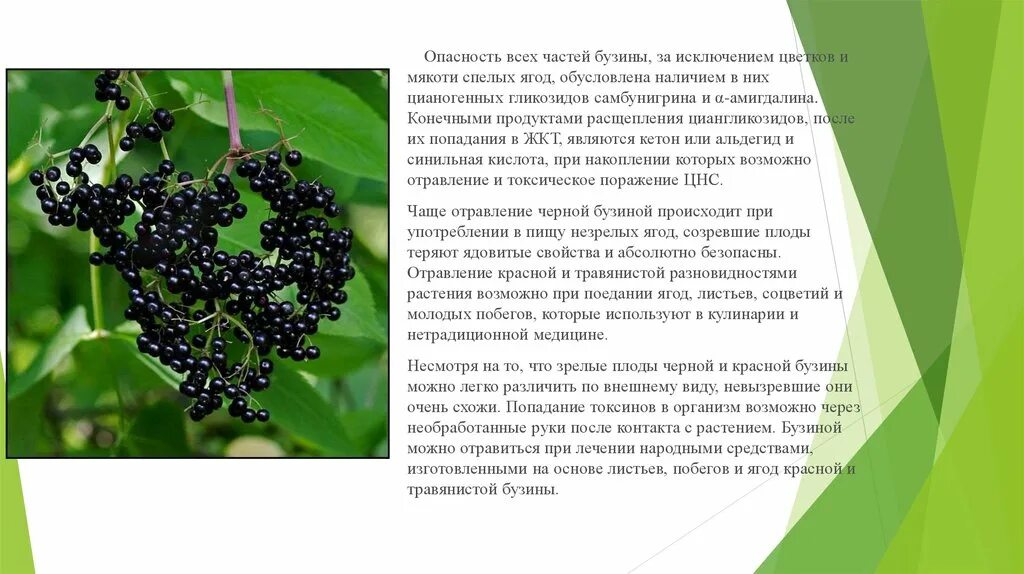 Опасность всех частей бузины, за исключением цветков и мякоти спелых ягод, обусловлена наличием в них цианогенных гликозидов самбунигрина и α-амигдалина. Конечными продуктами расщепления циангликозидов, после их попадания в ЖКТ, являются кетон или альдегид и синильная кислота, при накоплении которых возможно отравление и токсическое поражение ЦНС.

Чаще отравление черной бузиной происходит при употреблении в пищу незрелых ягод, созревшие плоды теряют ядовитые свойства и абсолютно безопасны. Отравление красной и травянистой разновидностями растения возможно при поедании ягод, листьев, соцветий и молодых побегов, которые используют в кулинарии и нетрадиционной медицине.

Несмотря на то, что зрелые плоды черной и красной бузины можно легко различить по внешнему виду, невызревшие они очень схожи. Попадание токсинов в организм возможно через необработанные руки после контакта с растением. Бузиной можно отравиться при лечении народными средствами, изготовленными на основе листьев, побегов и ягод красной и травянистой бузины.